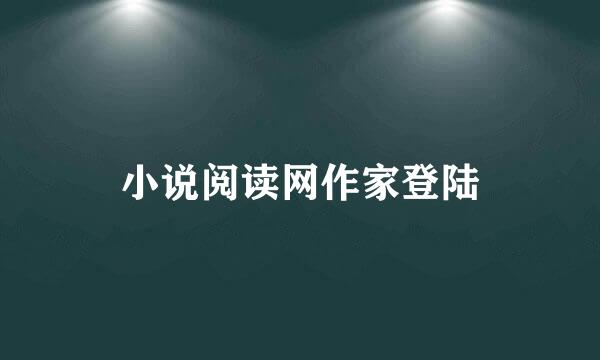 小说阅读网作家登陆